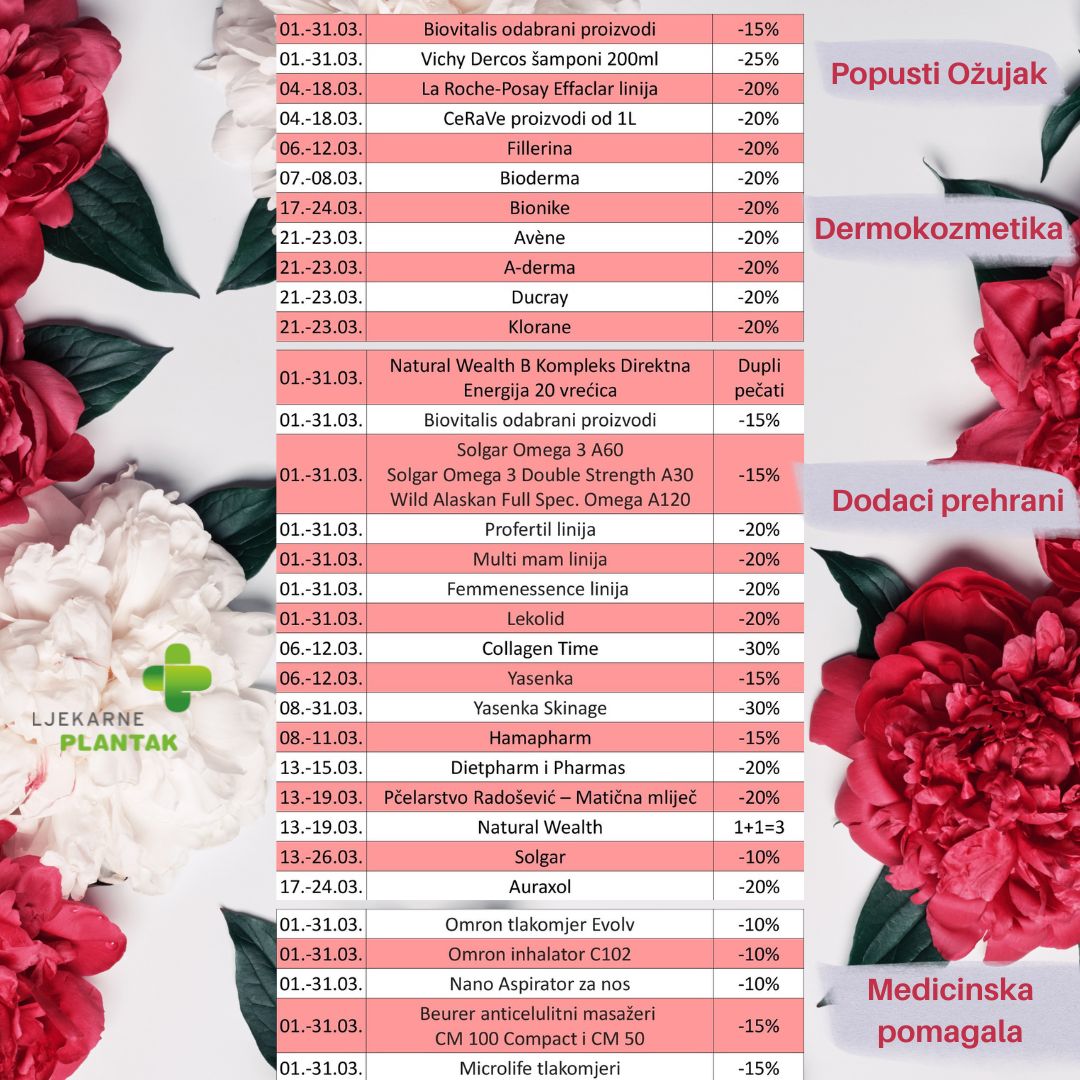 Popusti Ožujak

Dermokozmetika

| 01.-31.03. | Biovitalis odabrani proizvodi | -15% |
|---|---|---|
| 01.-31.03. | Vichy Dercos šamponi 200ml | -25% |
| 04.-18.03. | La Roche-Posay Effaclar linija | -20% |
| 04.-18.03. | CeRaVe proizvodi od 1L | -20% |
| 06.-12.03. | Fillerina | -20% |
| 07.-08.03. | Bioderma | -20% |
| 17.-24.03. | Bionike | -20% |
| 21.-23.03. | Avène | -20% |
| 21.-23.03. | A-derma | -20% |
| 21.-23.03. | Ducray | -20% |
| 21.-23.03. | Klorane | -20% |

Dodaci prehrani

| 01.-31.03. | Natural Wealth B Kompleks Direktna Energija 20 vrećica | Dupli pečati |
|---|---|---|
| 01.-31.03. | Biovitalis odabrani proizvodi | -15% |
| 01.-31.03. | Solgar Omega 3 A60 Solgar Omega 3 Double Strength A30 Wild Alaskan Full Spec. Omega A120 | -15% |
| 01.-31.03. | Profertil linija | -20% |
| 01.-31.03. | Multi mam linija | -20% |
| 01.-31.03. | Femmenessence linija | -20% |
| 01.-31.03. | Lekolid | -20% |
| 06.-12.03. | Collagen Time | -30% |
| 06.-12.03. | Yasenka | -15% |
| 08.-31.03. | Yasenka Skinage | -30% |
| 08.-11.03. | Hamapharm | -15% |
| 13.-15.03. | Dietpharm i Pharmas | -20% |
| 13.-19.03. | Pčelarstvo Radošević – Matična mliječ | -20% |
| 13.-19.03. | Natural Wealth | 1+1=3 |
| 13.-26.03. | Solgar | -10% |
| 17.-24.03. | Auraxol | -20% |

Medicinska pomagala

| 01.-31.03. | Omron tlakomjer Evolv | -10% |
|---|---|---|
| 01.-31.03. | Omron inhalator C102 | -10% |
| 01.-31.03. | Nano Aspirator za nos | -10% |
| 01.-31.03. | Beurer anticelulitni masažeri CM 100 Compact i CM 50 | -15% |
| 01.-31.03. | Microlife tlakomjeri | -15% |

LJEKARNE PLANTAK